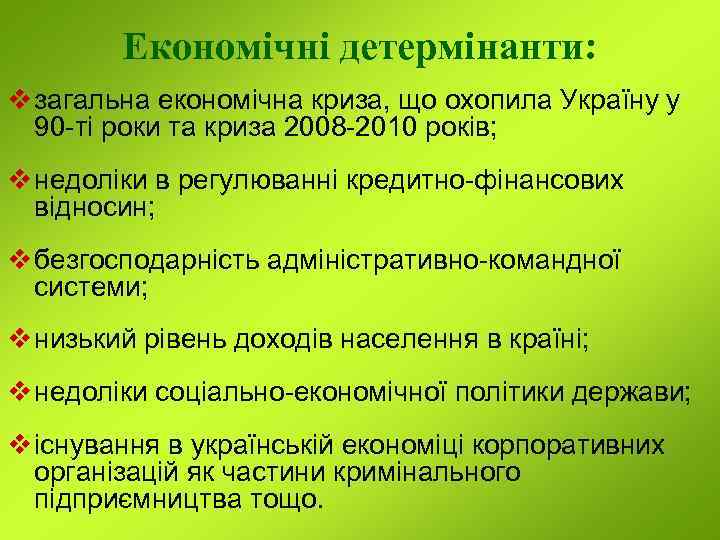 Економічні детермінанти:

❖ загальна економічна криза, що охопила Україну у 90-ті роки та криза 2008-2010 років;

❖ недоліки в регулюванні кредитно-фінансових відносин;

❖ безгосподарність адміністративно-командної системи;

❖ низький рівень доходів населення в країні;

❖ недоліки соціально-економічної політики держави;

❖ існування в українській економіці корпоративних організацій як частини кримінального підприємництва тощо.